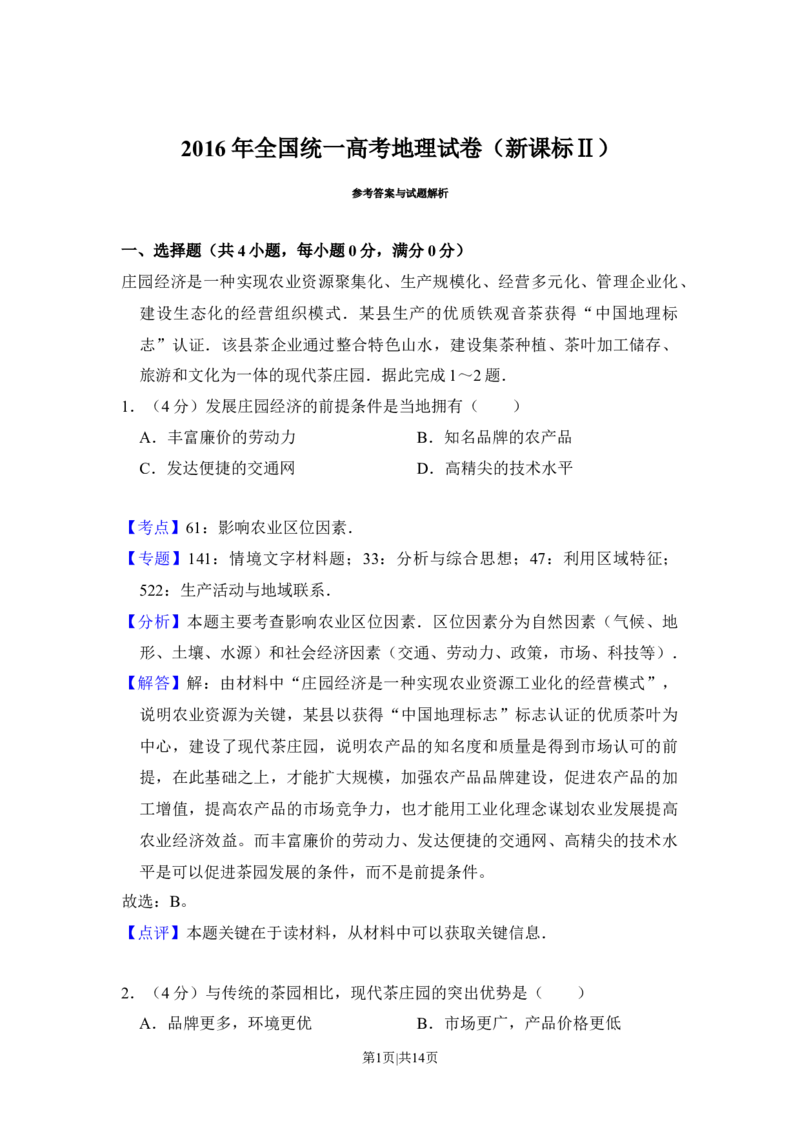 2016年全国统一高考地理试卷（新课标Ⅱ）

参考答案与试题解析

一、选择题（共4小题，每小题0分，满分0分）

庄园经济是一种实现农业资源聚集化、生产规模化、经营多元化、管理企业化、建设生态化的经营组织模式．某县生产的优质铁观音茶获得“中国地理标志”认证．该县茶企业通过整合特色山水，建设集茶种植、茶叶加工储存、旅游和文化为一体的现代茶庄园．据此完成1～2题．

1．（4分）发展庄园经济的前提条件是当地拥有（　　）

A．丰富廉价的劳动力　B．知名品牌的农产品

C．发达便捷的交通网　D．高精尖的技术水平

【考点】61：影响农业区位因素．

【专题】141：情境文字材料题；33：分析与综合思想；47：利用区域特征；522：生产活动与地域联系．

【分析】本题主要考查影响农业区位因素．区位因素分为自然因素（气候、地形、土壤、水源）和社会经济因素（交通、劳动力、政策，市场、科技等）．

【解答】解：由材料中“庄园经济是一种实现农业资源工业化的经营模式”，说明农业资源为关键，某县以获得“中国地理标志”标志认证的优质茶叶为中心，建设了现代茶庄园，说明农产品的知名度和质量是得到市场认可的前提，在此基础之上，才能扩大规模，加强农产品品牌建设，促进农产品的加工增值，提高农产品的市场竞争力，也才能用工业化理念谋划农业发展提高农业经济效益。而丰富廉价的劳动力、发达便捷的交通网、高精尖的技术水平是可以促进茶园发展的条件，而不是前提条件。

故选：B。

【点评】本题关键在于读材料，从材料中可以获取关键信息．

2．（4分）与传统的茶园相比，现代茶庄园的突出优势是（　　）

A．品牌更多，环境更优　B．市场更广，产品价格更低

第1页|共14页